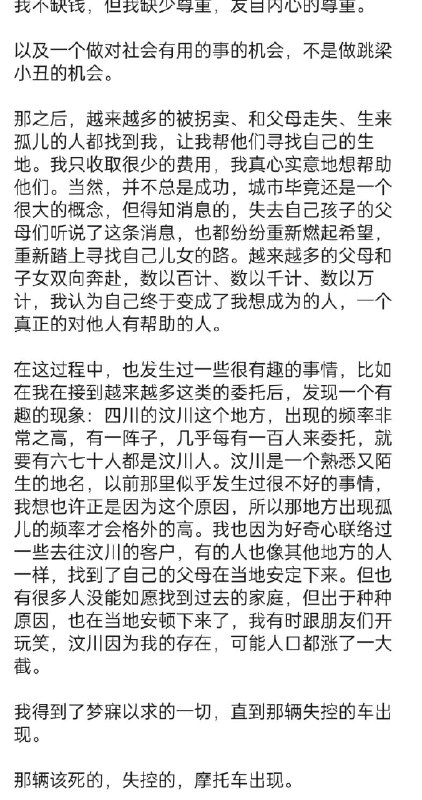 我不缺钱，但我缺少尊重，发自内心的尊重。

以及一个做对社会有用的事的机会，不是做跳梁小丑的机会。

那之后，越来越多的被拐卖、和父母走失、生来孤儿的人都找到我，让我帮他们寻找自己的生地。我只收取很少的费用，我真心实意地想帮助他们。当然，并不总是成功，城市毕竟还是一个很大的概念，但得知消息的，失去自己孩子的父母们听说了这条消息，也都纷纷重新燃起希望，重新踏上寻找自己儿女的路。越来越多的父母和子女双向奔赴，数以百计、数以千计、数以万计，我认为自己终于变成了我想成为的人，一个真正的对他人有帮助的人。

在这过程中，也发生过一些很有趣的事情，比如在我在接到越来越多这类的委托后，发现一个有趣的现象：四川的汶川这个地方，出现的频率非常之高，有一阵子，几乎每有一百人来委托，就要有六七十人都是汶川人。汶川是一个熟悉又陌生的地名，以前那里似乎发生过很不好的事情，我想也许正是因为这个原因，所以那地方出现孤儿的频率才会格外的高。我也因为好奇心联络过一些去往汶川的客户，有的人也像其他地方的人一样，找到了自己的父母在当地安定下来。但也有很多人没能如愿找到过去的家庭，但出于种种原因，也在当地安顿下来了，我有时跟朋友们开玩笑，汶川因为我的存在，可能人口都涨了一大截。

我得到了梦寐以求的一切，直到那辆失控的车出现。

那辆该死的，失控的，摩托车出现。